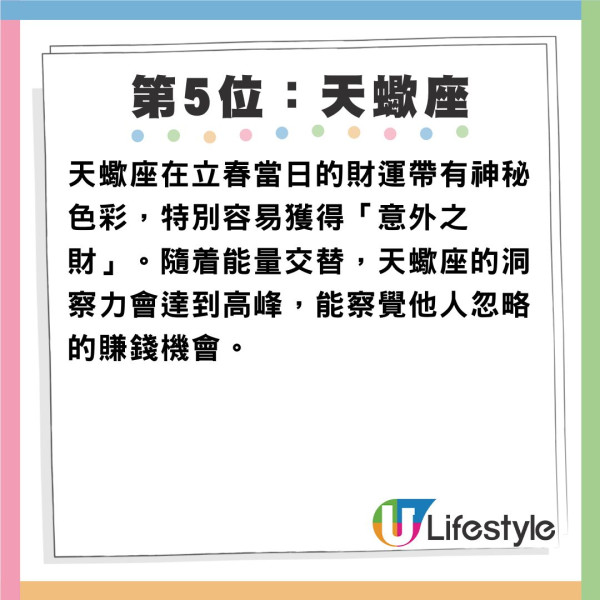 第5位：天蠍座

天蠍座在立春當日的財運帶有神秘色彩，特別容易獲得「意外之財」。隨着能量交替，天蠍座的洞察力會達到高峰，能察覺他人忽略的賺錢機會。

U Lifestyle